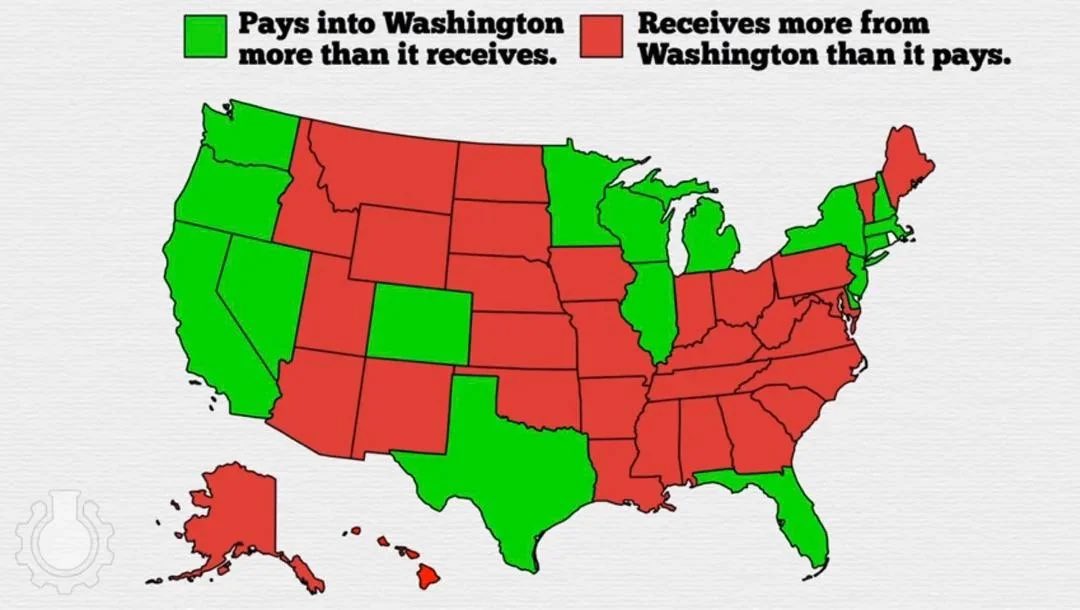 Pays into Washington more than it receives.

Receives more from Washington than it pays.